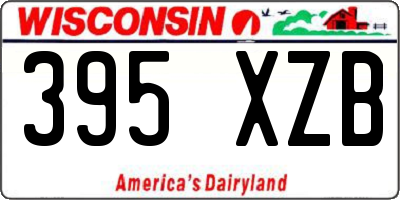 WISCONSIN

395 XZB

America's Dairyland